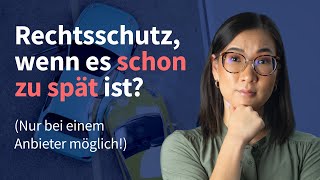 Rechtsschutz, wenn es schon zu spät ist?

(Nur bei einem Anbieter möglich!)